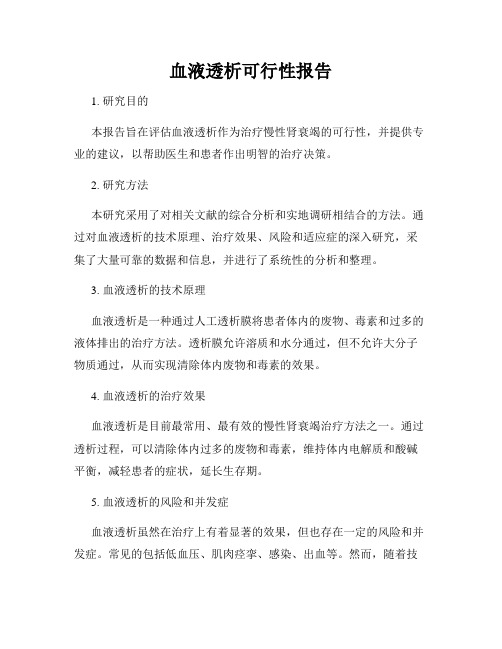 血液透析可行性报告

1. 研究目的

本报告旨在评估血液透析作为治疗慢性肾衰竭的可行性，并提供专业的建议，以帮助医生和患者作出明智的治疗决策。

2. 研究方法

本研究采用了对相关文献的综合分析和实地调研相结合的方法。通过对血液透析的技术原理、治疗效果、风险和适应症的深入研究，采集了大量可靠的数据和信息，并进行了系统性的分析和整理。

3. 血液透析的技术原理

血液透析是一种通过人工透析膜将患者体内的废物、毒素和过多的液体排出的治疗方法。透析膜允许溶质和水分通过，但不允许大分子物质通过，从而实现清除体内废物和毒素的效果。

4. 血液透析的治疗效果

血液透析是目前最常用、最有效的慢性肾衰竭治疗方法之一。通过透析过程，可以清除体内过多的废物和毒素，维持体内电解质和酸碱平衡，减轻患者的症状，延长生存期。

5. 血液透析的风险和并发症

血液透析虽然在治疗上有着显著的效果，但也存在一定的风险和并发症。常见的包括低血压、肌肉痉挛、感染、出血等。然而，随着技